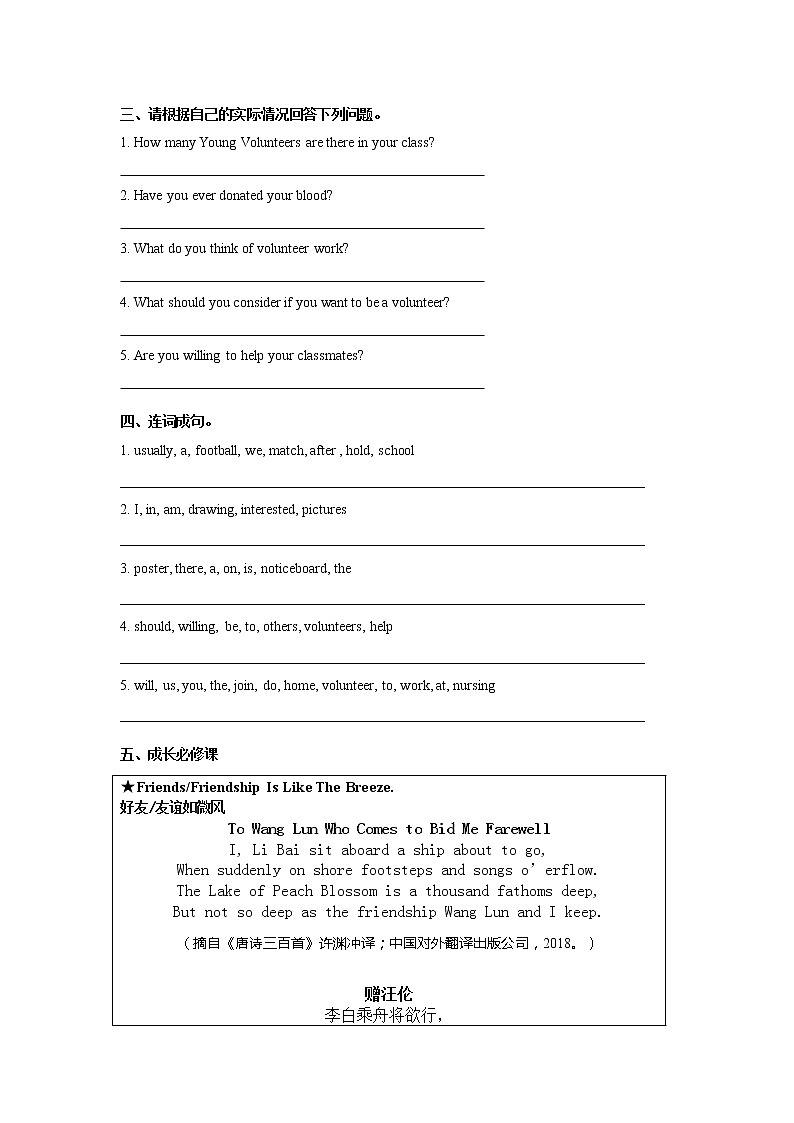 三、请根据自己的实际情况回答下列问题。

1. How many Young Volunteers are there in your class?

2. Have you ever donated your blood?

3. What do you think of volunteer work?

4. What should you consider if you want to be a volunteer?

5. Are you willing to help your classmates?

四、连词成句。

1. usually, a, football, we, match, after , hold, school

2. I, in, am, drawing, interested, pictures

3. poster, there, a, on, is, noticeboard, the

4. should, willing, be, to, others, volunteers, help

5. will, us, you, the, join, do, home, volunteer, to, work, at, nursing

五、成长必修课

★Friends/Friendship Is Like The Breeze.
好友/友谊如微风

To Wang Lun Who Comes to Bid Me Farewell
I, Li Bai sit aboard a ship about to go,
When suddenly on shore footsteps and songs o'erflow.
The Lake of Peach Blossom is a thousand fathoms deep,
But not so deep as the friendship Wang Lun and I keep.

（摘自《唐诗三百首》许渊冲译；中国对外翻译出版公司，2018。）

赠汪伦
李白乘舟将欲行，